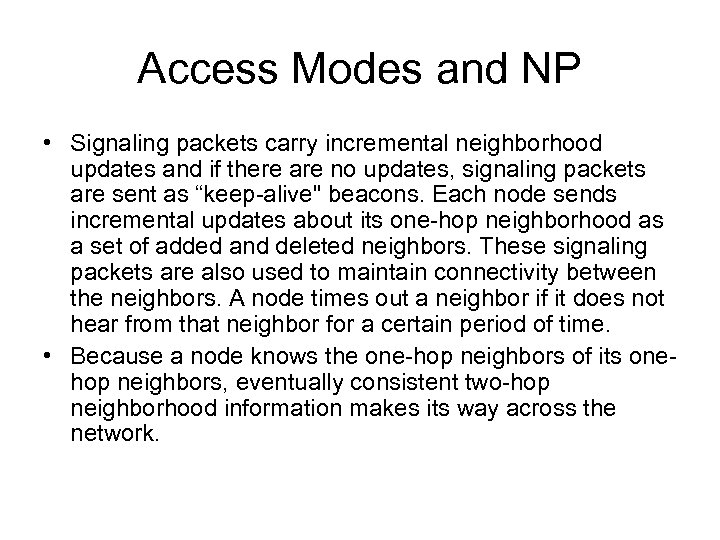 Access Modes and NP

• Signaling packets carry incremental neighborhood updates and if there are no updates, signaling packets are sent as “keep-alive" beacons. Each node sends incremental updates about its one-hop neighborhood as a set of added and deleted neighbors. These signaling packets are also used to maintain connectivity between the neighbors. A node times out a neighbor if it does not hear from that neighbor for a certain period of time.

• Because a node knows the one-hop neighbors of its one-hop neighbors, eventually consistent two-hop neighborhood information makes its way across the network.